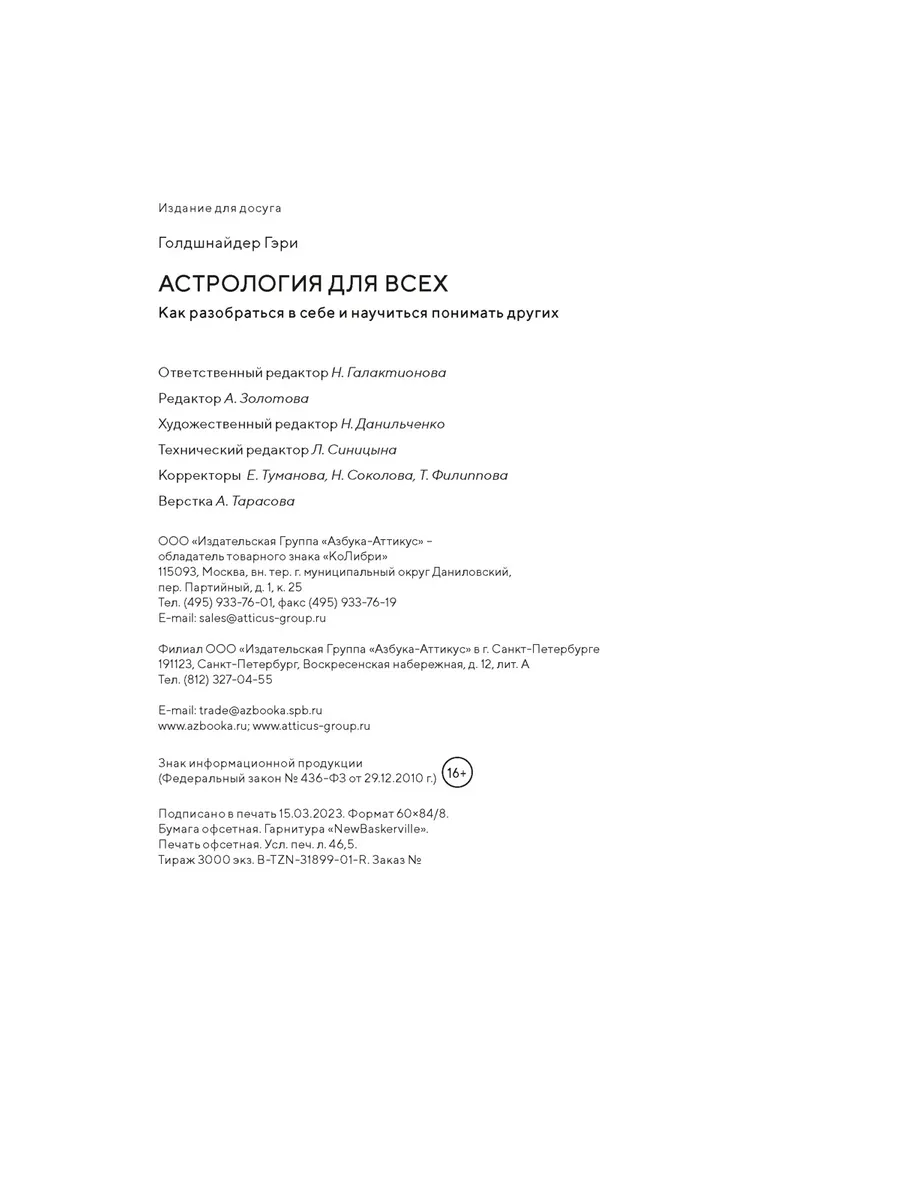 Издание для досуга

Голдшнайдер Гэри

АСТРОЛОГИЯ ДЛЯ ВСЕХ

Как разобраться в себе и научиться понимать других

Ответственный редактор Н. Галактионова

Редактор А. Золотова

Художественный редактор Н. Данильченко

Технический редактор Л. Синицына

Корректоры Е. Туманова, Н. Соколова, Т. Филиппова

Верстка А. Тарасова

ООО «Издательская Группа «Азбука-Аттикус» – обладатель товарного знака «КоЛибри»
115093, Москва, вн. тер. г. муниципальный округ Даниловский, пер. Партийный, д. 1, к. 25
Тел. (495) 933-76-01, факс (495) 933-76-19
E-mail: sales@atticus-group.ru

Филиал ООО «Издательская Группа «Азбука-Аттикус» в г. Санкт-Петербурге
191123, Санкт-Петербург, Воскресенская набережная, д. 12, лит. А
Тел. (812) 327-04-55

E-mail: trade@azbooka.spb.ru
www.azbooka.ru; www.atticus-group.ru

Знак информационной продукции
(Федеральный закон № 436-ФЗ от 29.12.2010 г.) 16+

Подписано в печать 15.03.2023. Формат 60×84/8.
Бумага офсетная. Гарнитура «NewBaskerville».
Печать офсетная. Усл. печ. л. 46,5.
Тираж 3000 экз. B-TZN-31899-01-R. Заказ №